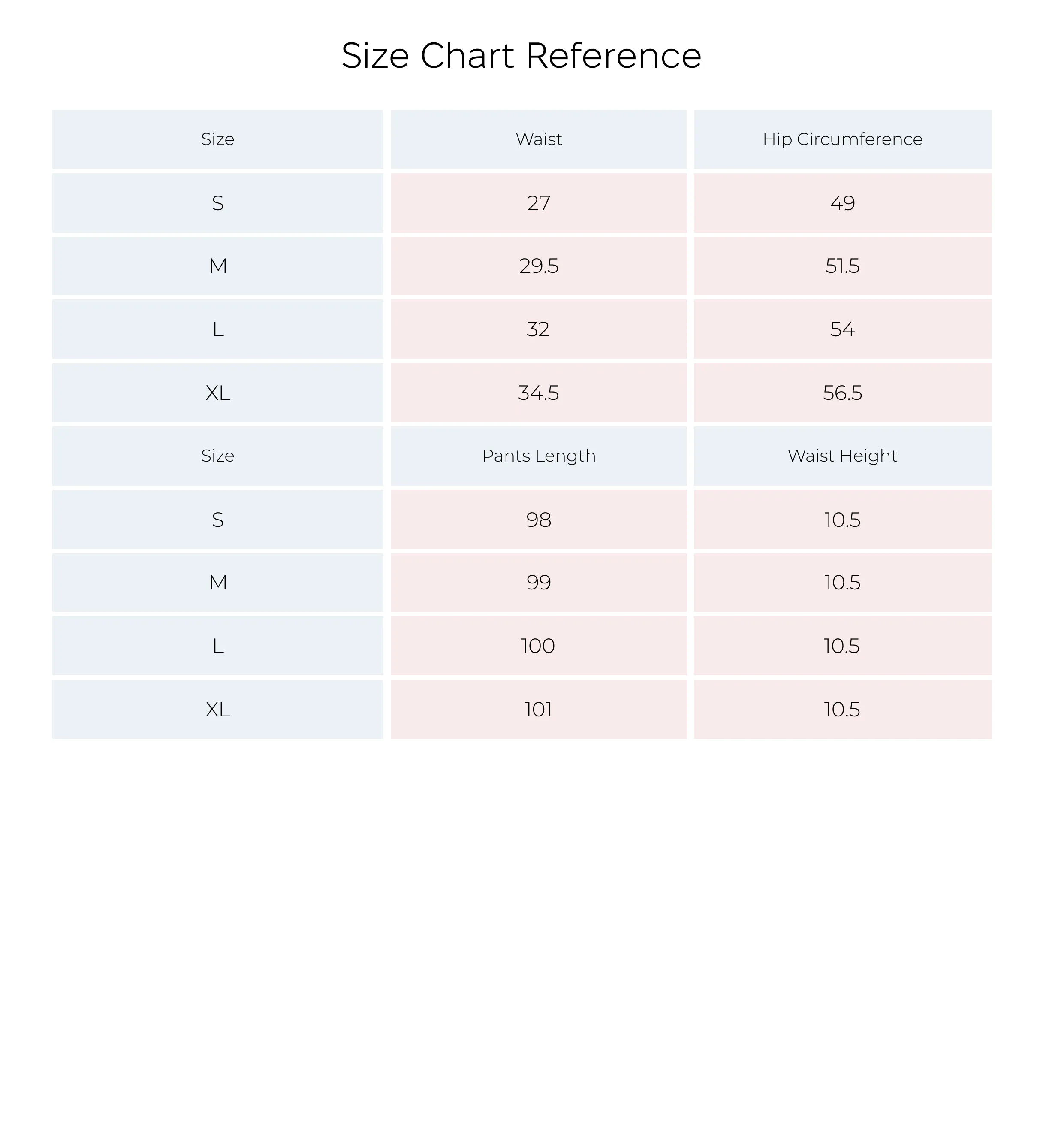 Size Chart Reference

| Size | Waist | Hip Circumference |
|---|---|---|
| S | 27 | 49 |
| M | 29.5 | 51.5 |
| L | 32 | 54 |
| XL | 34.5 | 56.5 |
| Size | Pants Length | Waist Height |
| S | 98 | 10.5 |
| M | 99 | 10.5 |
| L | 100 | 10.5 |
| XL | 101 | 10.5 |